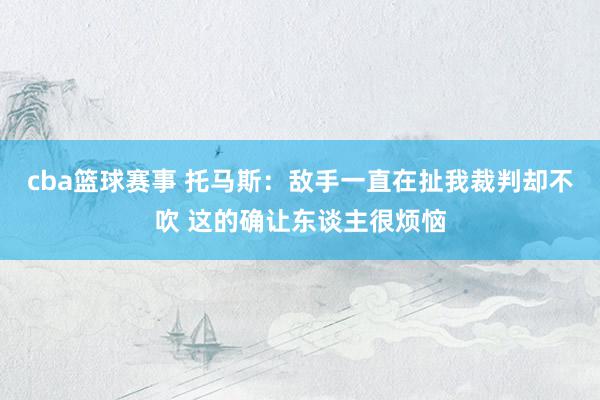 cba篮球赛事 托马斯：敌手一直在扯我裁判却不吹 这的确让东谈主很烦恼